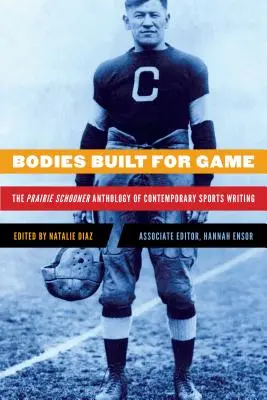 C

BODIES BUILT FOR GAME

THE PRAIRIE SCHOONER ANTHOLOGY OF CONTEMPORARY SPORTS WRITING

EDITED BY NATALIE DIAZ

ASSOCIATE EDITOR, HANNAH ENSOR